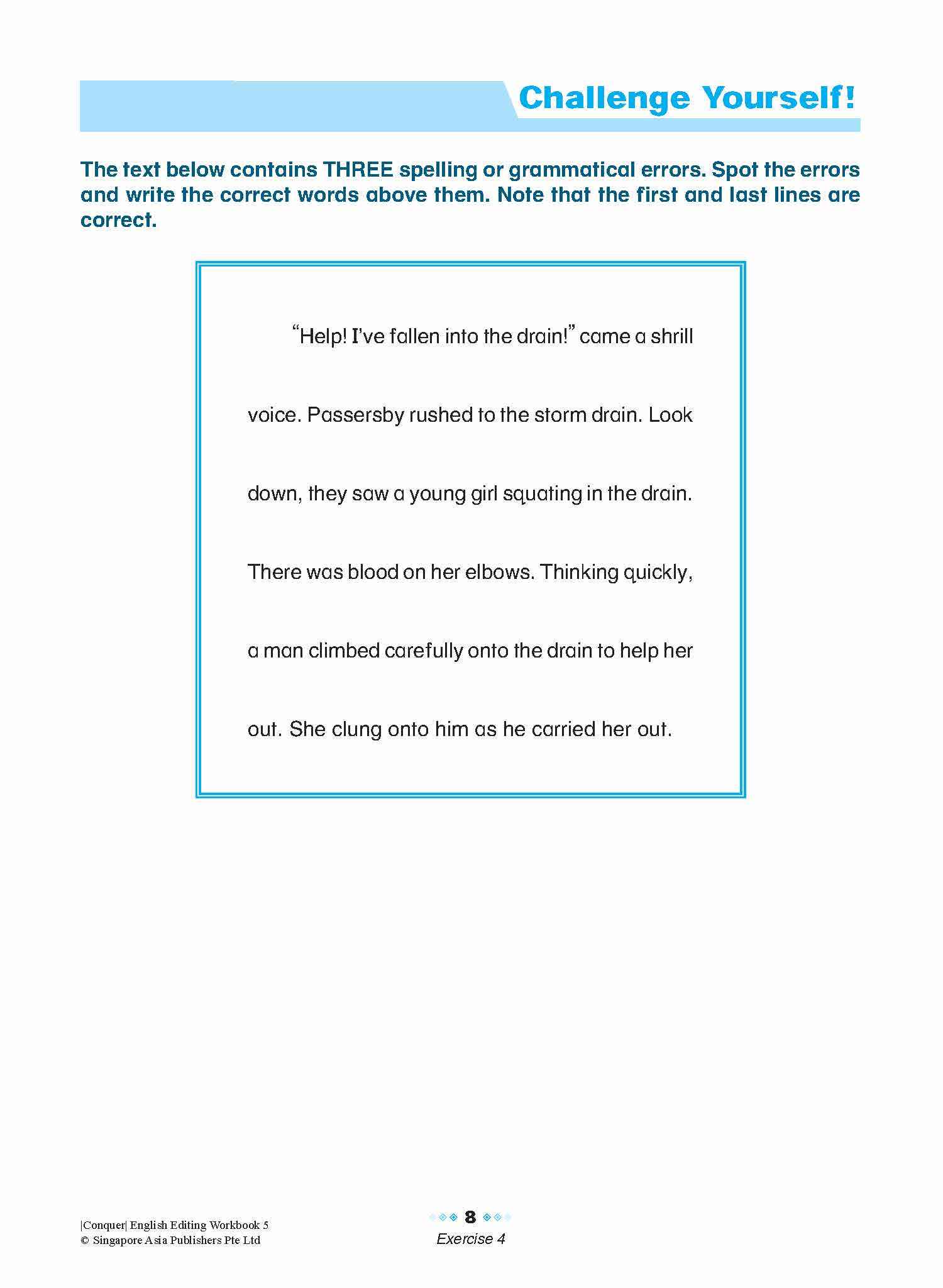 Challenge Yourself!

The text below contains THREE spelling or grammatical errors. Spot the errors and write the correct words above them. Note that the first and last lines are correct.

"Help! I've fallen into the drain!" came a shrill voice. Passersby rushed to the storm drain. Look down, they saw a young girl squating in the drain. There was blood on her elbows. Thinking quickly, a man climbed carefully onto the drain to help her out. She clung onto him as he carried her out.

|Conquer| English Editing Workbook 5
© Singapore Asia Publishers Pte Ltd

8
Exercise 4